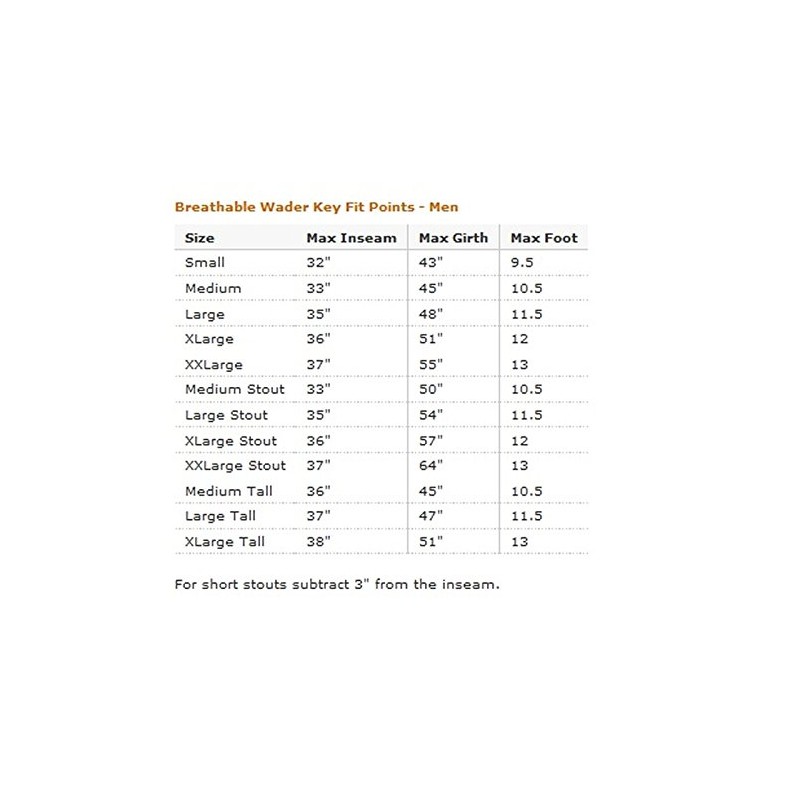 Breathable Wader Key Fit Points - Men

| Size | Max Inseam | Max Girth | Max Foot |
|---|---|---|---|
| Small | 32" | 43" | 9.5 |
| Medium | 33" | 45" | 10.5 |
| Large | 35" | 48" | 11.5 |
| XLarge | 36" | 51" | 12 |
| XXLarge | 37" | 55" | 13 |
| Medium Stout | 33" | 50" | 10.5 |
| Large Stout | 35" | 54" | 11.5 |
| XLarge Stout | 36" | 57" | 12 |
| XXLarge Stout | 37" | 64" | 13 |
| Medium Tall | 36" | 45" | 10.5 |
| Large Tall | 37" | 47" | 11.5 |
| XLarge Tall | 38" | 51" | 13 |

For short stouts subtract 3" from the inseam.